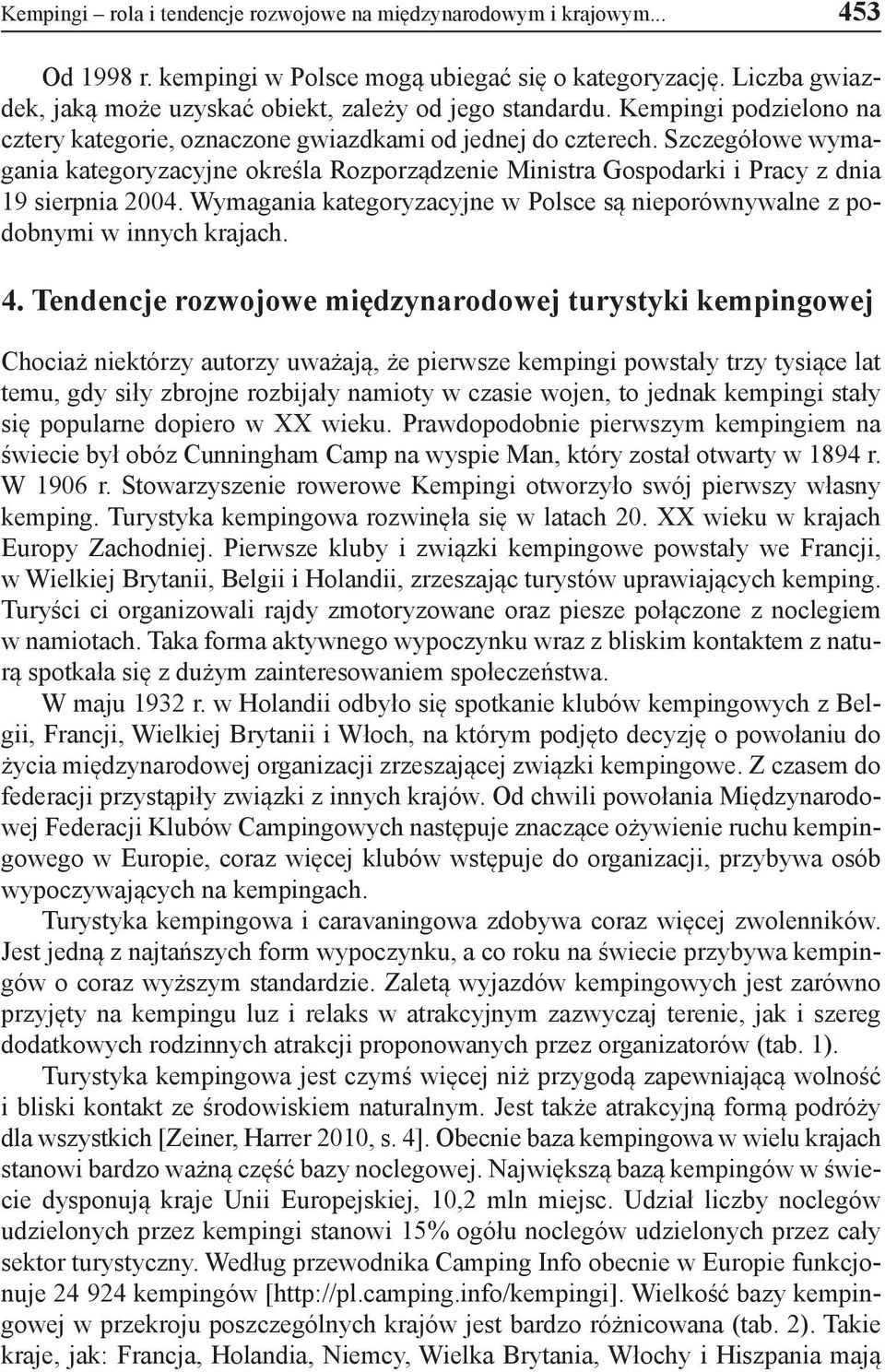 Kempingi – rola i tendencje rozwojowe na międzynarodowym i krajowym... 453

Od 1998 r. kempingi w Polsce mogą ubiegać się o kategoryzację. Liczba gwiazdek, jaką może uzyskać obiekt, zależy od jego standardu. Kempingi podzielono na cztery kategorie, oznaczone gwiazdkami od jednej do czterech. Szczegółowe wymagania kategoryzacyjne określa Rozporządzenie Ministra Gospodarki i Pracy z dnia 19 sierpnia 2004. Wymagania kategoryzacyjne w Polsce są nieporównywalne z podobnymi w innych krajach.

4. Tendencje rozwojowe międzynarodowej turystyki kempingowej

Chociaż niektórzy autorzy uważają, że pierwsze kempingi powstały trzy tysiące lat temu, gdy siły zbrojne rozbijały namioty w czasie wojen, to jednak kempingi stały się popularne dopiero w XX wieku. Prawdopodobnie pierwszym kempingiem na świecie był obóz Cunningham Camp na wyspie Man, który został otwarty w 1894 r. W 1906 r. Stowarzyszenie rowerowe Kempingi otworzyło swój pierwszy własny kemping. Turystyka kempingowa rozwinęła się w latach 20. XX wieku w krajach Europy Zachodniej. Pierwsze kluby i związki kempingowe powstały we Francji, w Wielkiej Brytanii, Belgii i Holandii, zrzeszając turystów uprawiających kemping. Turyści ci organizowali rajdy zmotoryzowane oraz piesze połączone z noclegiem w namiotach. Taka forma aktywnego wypoczynku wraz z bliskim kontaktem z naturą spotkała się z dużym zainteresowaniem społeczeństwa.

W maju 1932 r. w Holandii odbyło się spotkanie klubów kempingowych z Belgii, Francji, Wielkiej Brytanii i Włoch, na którym podjęto decyzję o powołaniu do życia międzynarodowej organizacji zrzeszającej związki kempingowe. Z czasem do federacji przystąpiły związki z innych krajów. Od chwili powołania Międzynarodowej Federacji Klubów Campingowych następuje znaczące ożywienie ruchu kempingowego w Europie, coraz więcej klubów wstępuje do organizacji, przybywa osób wypoczywających na kempingach.

Turystyka kempingowa i caravaningowa zdobywa coraz więcej zwolenników. Jest jedną z najtańszych form wypoczynku, a co roku na świecie przybywa kempingów o coraz wyższym standardzie. Zaletą wyjazdów kempingowych jest zarówno przyjęty na kempingu luz i relaks w atrakcyjnym zazwyczaj terenie, jak i szereg dodatkowych rodzinnych atrakcji proponowanych przez organizatorów (tab. 1).

Turystyka kempingowa jest czymś więcej niż przygodą zapewniającą wolność i bliski kontakt ze środowiskiem naturalnym. Jest także atrakcyjną formą podróży dla wszystkich [Zeiner, Harrer 2010, s. 4]. Obecnie baza kempingowa w wielu krajach stanowi bardzo ważną część bazy noclegowej. Największą bazą kempingów w świecie dysponują kraje Unii Europejskiej, 10,2 mln miejsc. Udział liczby noclegów udzielonych przez kempingi stanowi 15% ogółu noclegów udzielonych przez cały sektor turystyczny. Według przewodnika Camping Info obecnie w Europie funkcjonuje 24 924 kempingów [http://pl.camping.info/kempingi]. Wielkość bazy kempingowej w przekroju poszczególnych krajów jest bardzo różnicowana (tab. 2). Takie kraje, jak: Francja, Holandia, Niemcy, Wielka Brytania, Włochy i Hiszpania mają